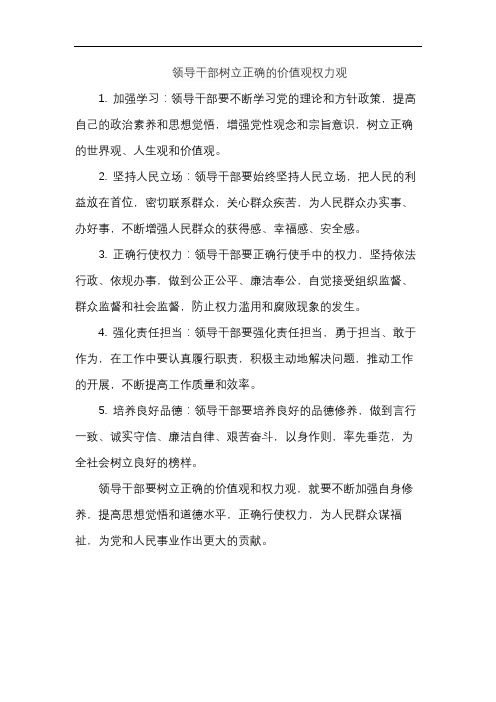 领导干部树立正确的价值观权力观

1. 加强学习：领导干部要不断学习党的理论和方针政策，提高自己的政治素养和思想觉悟，增强党性观念和宗旨意识，树立正确的世界观、人生观和价值观。

2. 坚持人民立场：领导干部要始终坚持人民立场，把人民的利益放在首位，密切联系群众，关心群众疾苦，为人民群众办实事、办好事，不断增强人民群众的获得感、幸福感、安全感。

3. 正确行使权力：领导干部要正确行使手中的权力，坚持依法行政、依规办事，做到公正公平、廉洁奉公，自觉接受组织监督、群众监督和社会监督，防止权力滥用和腐败现象的发生。

4. 强化责任担当：领导干部要强化责任担当，勇于担当、敢于作为，在工作中要认真履行职责，积极主动地解决问题，推动工作的开展，不断提高工作质量和效率。

5. 培养良好品德：领导干部要培养良好的品德修养，做到言行一致、诚实守信、廉洁自律、艰苦奋斗，以身作则，率先垂范，为全社会树立良好的榜样。

领导干部要树立正确的价值观和权力观，就要不断加强自身修养，提高思想觉悟和道德水平，正确行使权力，为人民群众谋福祉，为党和人民事业作出更大的贡献。